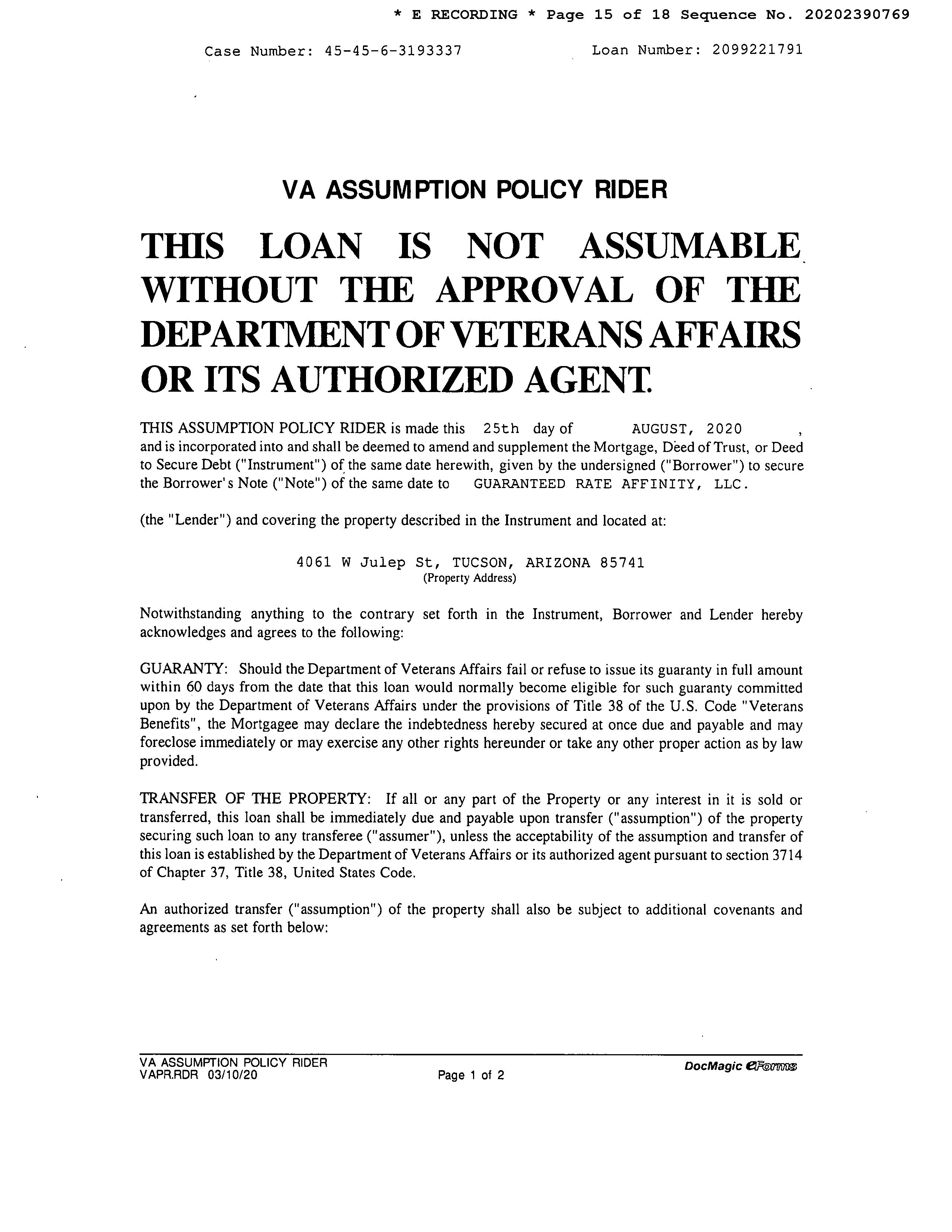 * E RECORDING * Page 15 of 18 Sequence No. 20202390769

Case Number: 45-45-6-3193337 Loan Number: 2099221791

VA ASSUMPTION POLICY RIDER

THIS LOAN IS NOT ASSUMABLE WITHOUT THE APPROVAL OF THE DEPARTMENT OF VETERANS AFFAIRS OR ITS AUTHORIZED AGENT.

THIS ASSUMPTION POLICY RIDER is made this 25th day of AUGUST, 2020 , and is incorporated into and shall be deemed to amend and supplement the Mortgage, Deed of Trust, or Deed to Secure Debt ("Instrument") of the same date herewith, given by the undersigned ("Borrower") to secure the Borrower's Note ("Note") of the same date to GUARANTEED RATE AFFINITY, LLC.

(the "Lender") and covering the property described in the Instrument and located at:

4061 W Julep St, TUCSON, ARIZONA 85741
(Property Address)

Notwithstanding anything to the contrary set forth in the Instrument, Borrower and Lender hereby acknowledges and agrees to the following:

GUARANTY: Should the Department of Veterans Affairs fail or refuse to issue its guaranty in full amount within 60 days from the date that this loan would normally become eligible for such guaranty committed upon by the Department of Veterans Affairs under the provisions of Title 38 of the U.S. Code "Veterans Benefits", the Mortgagee may declare the indebtedness hereby secured at once due and payable and may foreclose immediately or may exercise any other rights hereunder or take any other proper action as by law provided.

TRANSFER OF THE PROPERTY: If all or any part of the Property or any interest in it is sold or transferred, this loan shall be immediately due and payable upon transfer ("assumption") of the property securing such loan to any transferee ("assumer"), unless the acceptability of the assumption and transfer of this loan is established by the Department of Veterans Affairs or its authorized agent pursuant to section 3714 of Chapter 37, Title 38, United States Code.

An authorized transfer ("assumption") of the property shall also be subject to additional covenants and agreements as set forth below:

VA ASSUMPTION POLICY RIDER
VAPR.RDR 03/10/20
Page 1 of 2
DocMagic eForms